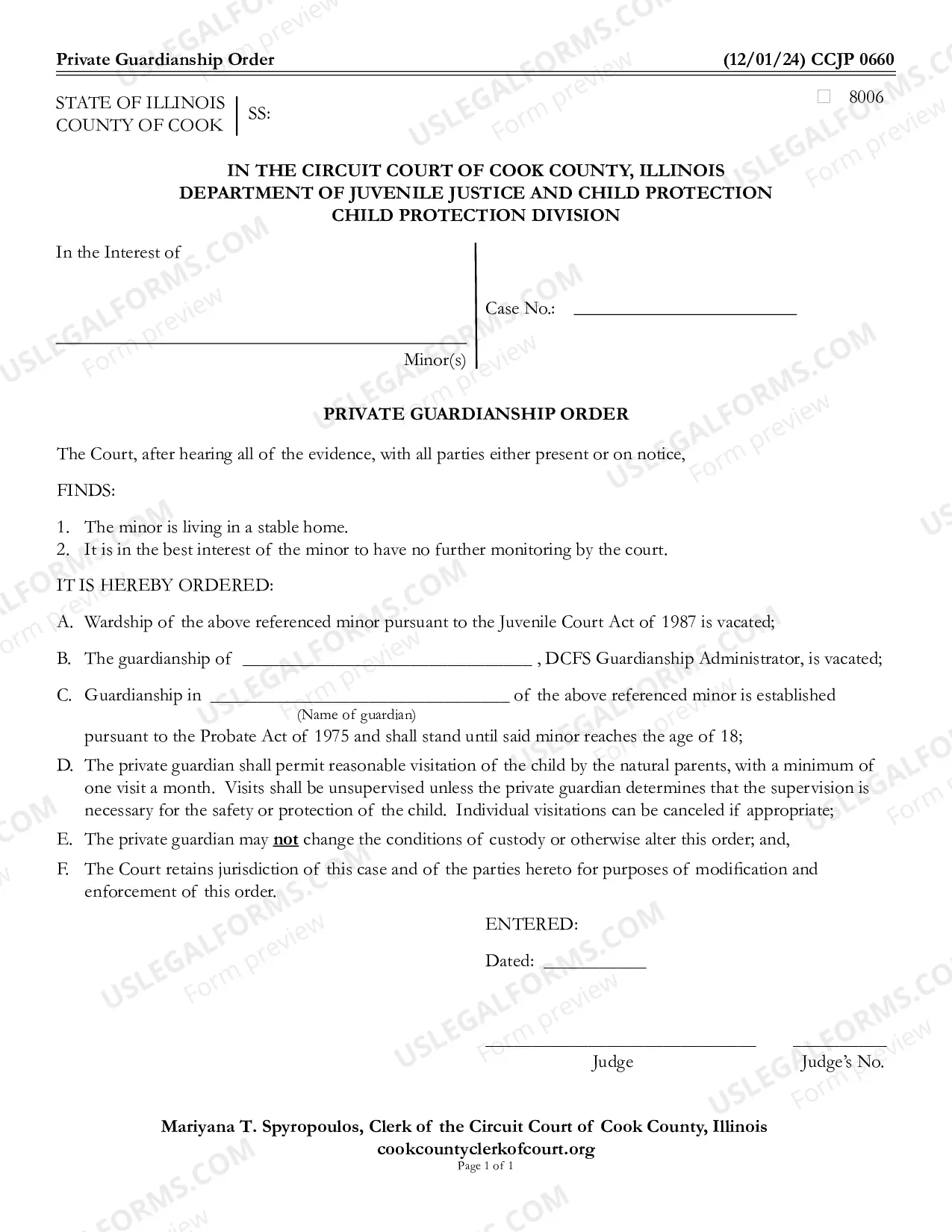 Private Guardianship Order (12/01/24) CCJP 0660

STATE OF ILLINOIS
COUNTY OF COOK
SS:

☐ 8006

IN THE CIRCUIT COURT OF COOK COUNTY, ILLINOIS
DEPARTMENT OF JUVENILE JUSTICE AND CHILD PROTECTION
CHILD PROTECTION DIVISION

In the Interest of

____
Minor(s)

Case No.: ____

PRIVATE GUARDIANSHIP ORDER

The Court, after hearing all of the evidence, with all parties either present or on notice,

FINDS:

1. The minor is living in a stable home.
2. It is in the best interest of the minor to have no further monitoring by the court.

IT IS HEREBY ORDERED:

A. Wardship of the above referenced minor pursuant to the Juvenile Court Act of 1987 is vacated;

B. The guardianship of ____ , DCFS Guardianship Administrator, is vacated;

C. Guardianship in ____ of the above referenced minor is established
(Name of guardian)
pursuant to the Probate Act of 1975 and shall stand until said minor reaches the age of 18;

D. The private guardian shall permit reasonable visitation of the child by the natural parents, with a minimum of one visit a month. Visits shall be unsupervised unless the private guardian determines that the supervision is necessary for the safety or protection of the child. Individual visitations can be canceled if appropriate;

E. The private guardian may not change the conditions of custody or otherwise alter this order; and,

F. The Court retains jurisdiction of this case and of the parties hereto for purposes of modification and enforcement of this order.

ENTERED:

Dated: ____

____
Judge

____
Judge's No.

Mariyana T. Spyropoulos, Clerk of the Circuit Court of Cook County, Illinois
cookcountyclerkofcourt.org
Page 1 of 1

USLEGALFORMS.COM Form preview